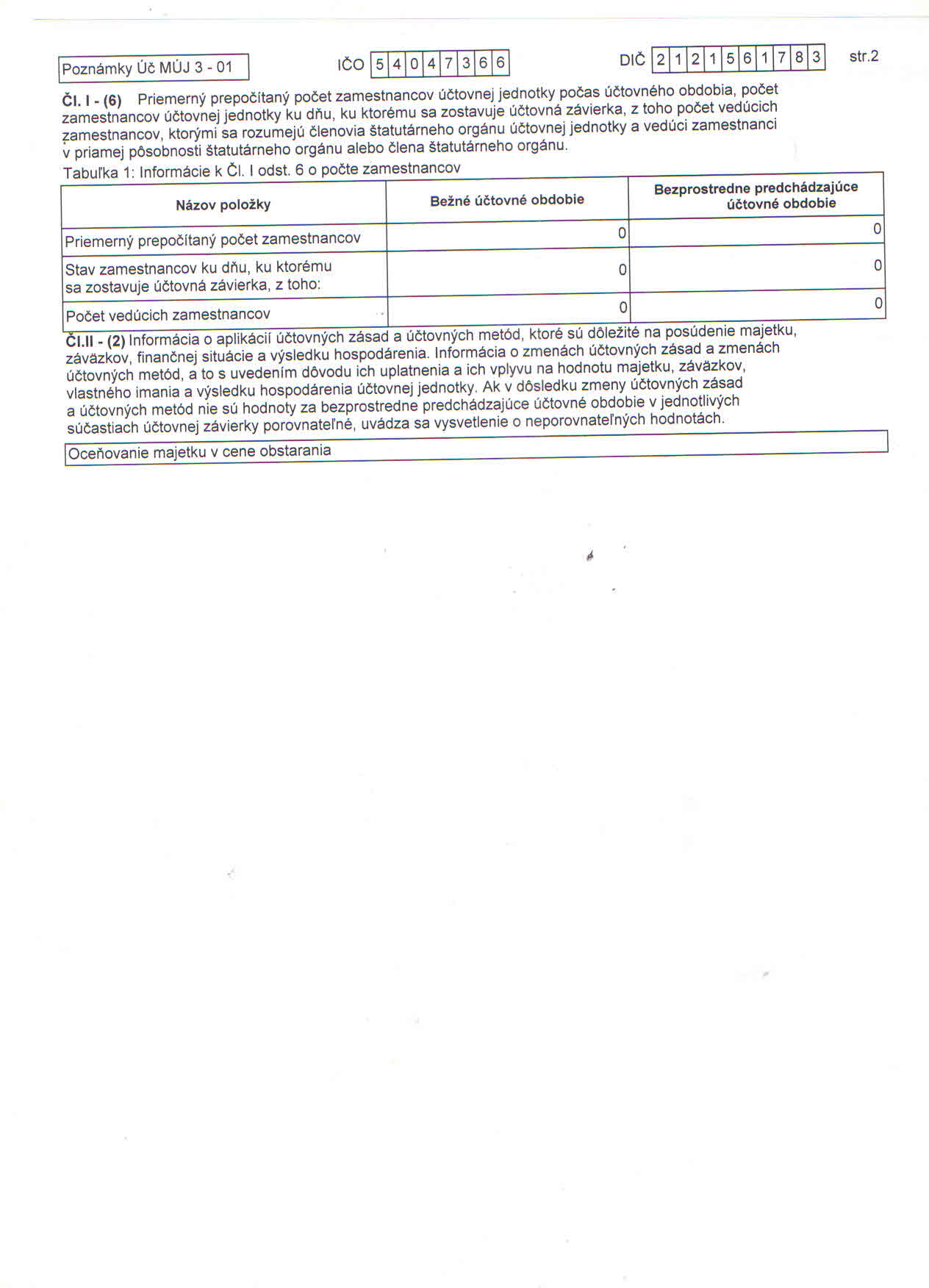 Poznámky Úč MÚJ 3 - 01

IČO 5 4 0 4 7 3 6 6

DIČ 2 1 2 1 5 6 1 7 8 3

str.2

Čl. I - (6) Priemerný prepočítaný počet zamestnancov účtovnej jednotky počas účtovného obdobia, počet zamestnancov účtovnej jednotky ku dňu, ku ktorému sa zostavuje účtovná závierka, z toho počet vedúcich zamestnancov, ktorými sa rozumejú členovia štatutárneho orgánu účtovnej jednotky a vedúci zamestnanci v priamej pôsobnosti štatutárneho orgánu alebo člena štatutárneho orgánu.

Tabuľka 1: Informácie k Čl. I odst. 6 o počte zamestnancov

| Názov položky | Bežné účtovné obdobie | Bezprostredne predchádzajúce účtovné obdobie |
|---|---|---|
| Priemerný prepočítaný počet zamestnancov | 0 | 0 |
| Stav zamestnancov ku dňu, ku ktorému sa zostavuje účtovná závierka, z toho: | 0 | 0 |
| Počet vedúcich zamestnancov | 0 | 0 |

Čl.II - (2) Informácia o aplikácií účtovných zásad a účtovných metód, ktoré sú dôležité na posúdenie majetku, záväzkov, finančnej situácie a výsledku hospodárenia. Informácia o zmenách účtovných zásad a zmenách účtovných metód, a to s uvedením dôvodu ich uplatnenia a ich vplyvu na hodnotu majetku, záväzkov, vlastného imania a výsledku hospodárenia účtovnej jednotky. Ak v dôsledku zmeny účtovných zásad a účtovných metód nie sú hodnoty za bezprostredne predchádzajúce účtovné obdobie v jednotlivých súčastiach účtovnej závierky porovnateľné, uvádza sa vysvetlenie o neporovnateľných hodnotách.

Oceňovanie majetku v cene obstarania